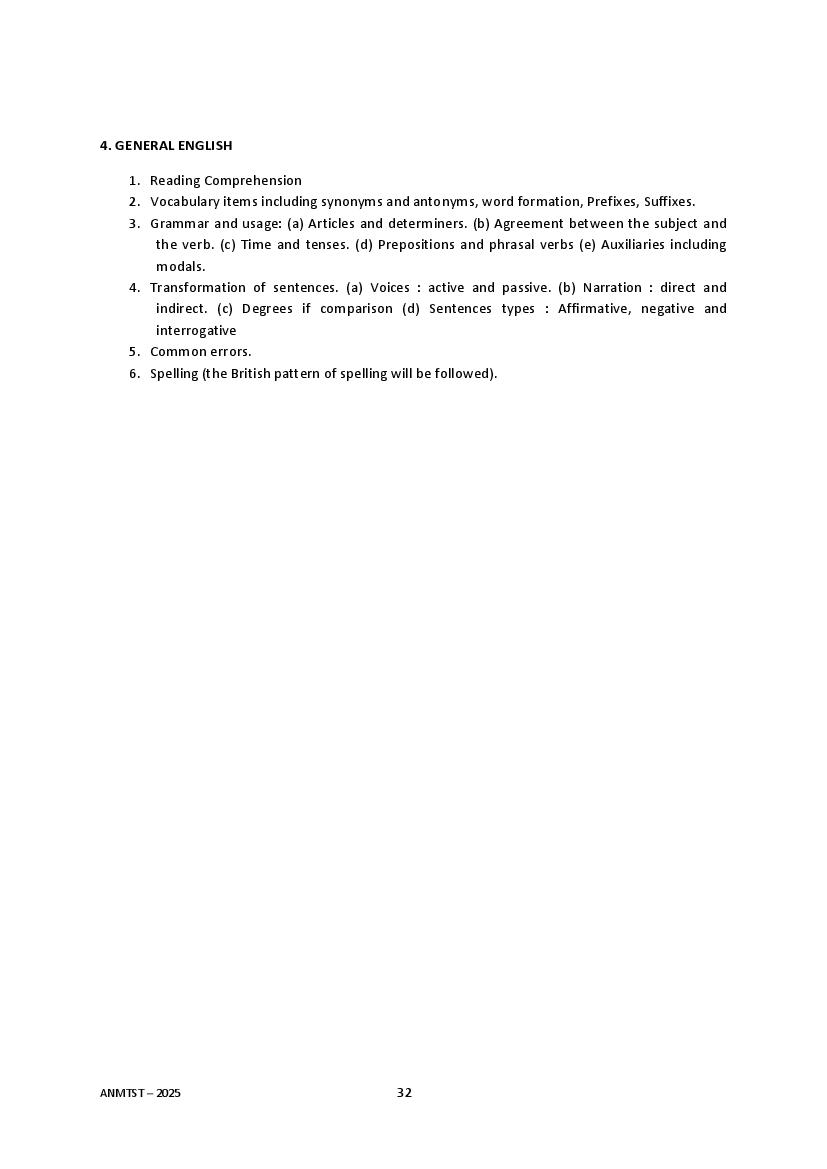 4. GENERAL ENGLISH

1. Reading Comprehension
2. Vocabulary items including synonyms and antonyms, word formation, Prefixes, Suffixes.
3. Grammar and usage: (a) Articles and determiners. (b) Agreement between the subject and the verb. (c) Time and tenses. (d) Prepositions and phrasal verbs (e) Auxiliaries including modals.
4. Transformation of sentences. (a) Voices : active and passive. (b) Narration : direct and indirect. (c) Degrees if comparison (d) Sentences types : Affirmative, negative and interrogative
5. Common errors.
6. Spelling (the British pattern of spelling will be followed).

ANMTST – 2025

32